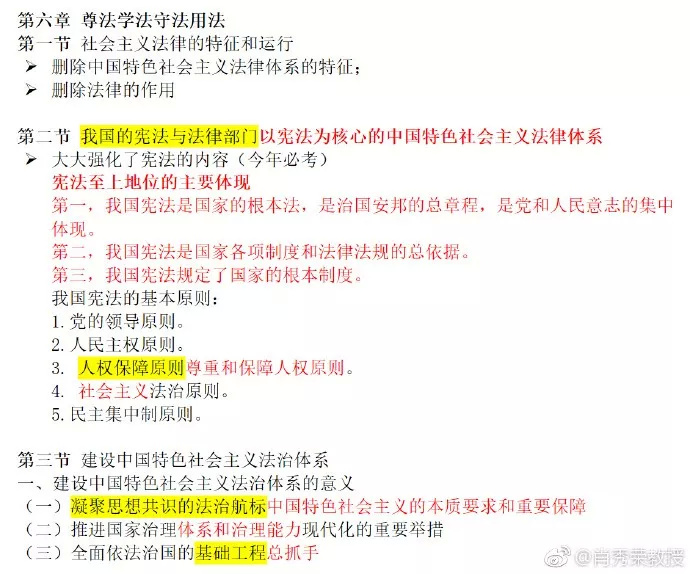 第六章 尊法学法守法用法
第一节 社会主义法律的特征和运行
➢ 删除中国特色社会主义法律体系的特征；
➢ 删除法律的作用

第二节 我国的宪法与法律部门以宪法为核心的中国特色社会主义法律体系
➢ 大大强化了宪法的内容（今年必考）
宪法至上地位的主要体现
第一，我国宪法是国家的根本法，是治国安邦的总章程，是党和人民意志的集中体现。
第二，我国宪法是国家各项制度和法律法规的总依据。
第三，我国宪法规定了国家的根本制度。
我国宪法的基本原则：
1. 党的领导原则。
2. 人民主权原则。
3. 人权保障原则尊重和保障人权原则。
4. 社会主义法治原则。
5. 民主集中制原则。

第三节 建设中国特色社会主义法治体系
一、建设中国特色社会主义法治体系的意义
（一）凝聚思想共识的法治航标中国特色社会主义的本质要求和重要保障
（二）推进国家治理体系和治理能力现代化的重要举措
（三）全面依法治国的基础工程总抓手

@肖秀荣教授